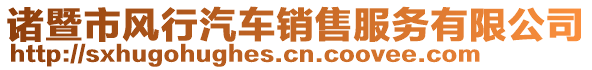 诸暨市风行汽车销售服务有限公司
http://sxhugohughes.cn.coovee.com